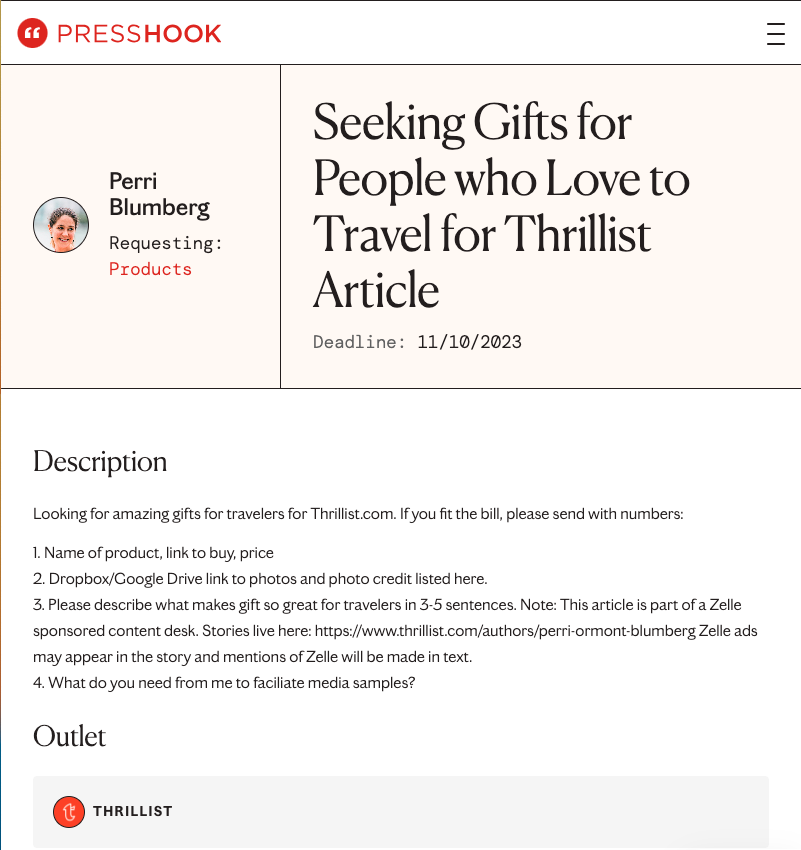 PRESSHOOK

Perri Blumberg
Requesting: Products

Seeking Gifts for People who Love to Travel for Thrillist Article

Deadline: 11/10/2023

Description

Looking for amazing gifts for travelers for Thrillist.com. If you fit the bill, please send with numbers:

1. Name of product, link to buy, price
2. Dropbox/Google Drive link to photos and photo credit listed here.
3. Please describe what makes gift so great for travelers in 3-5 sentences. Note: This article is part of a Zelle sponsored content desk. Stories live here: https://www.thrillist.com/authors/perri-ormont-blumberg Zelle ads may appear in the story and mentions of Zelle will be made in text.
4. What do you need from me to faciliate media samples?

Outlet

THRILLIST